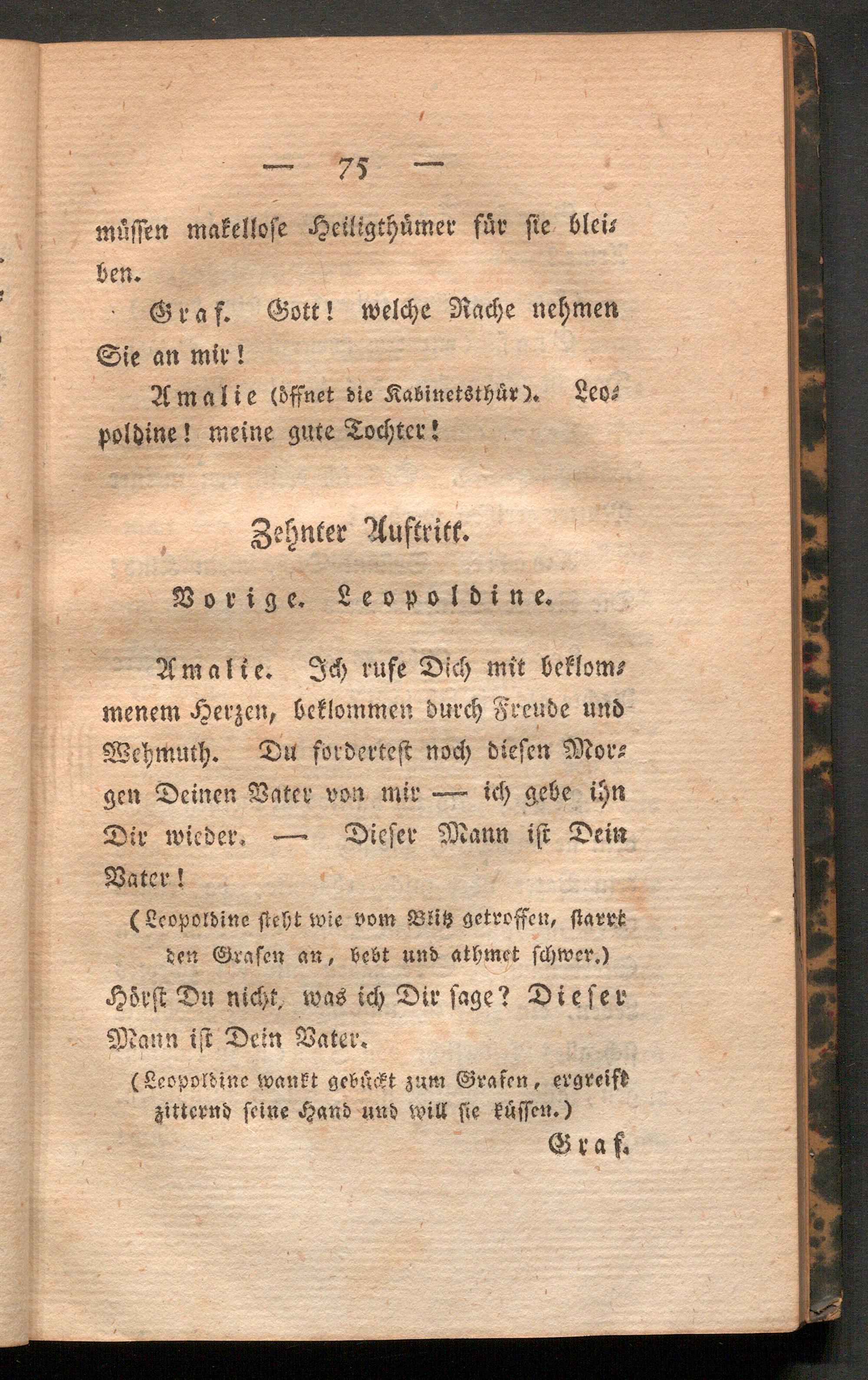 — 75 —

müssen makellose Heiligthümer für sie bleiben.

Graf. Gott! welche Rache nehmen Sie an mir!

Amalie (öffnet die Kabinetsthür). Leopoldine! meine gute Tochter!

Zehnter Auftritt.

Vorige. Leopoldine.

Amalie. Ich rufe Dich mit beklommenem Herzen, beklommen durch Freude und Wehmuth. Du fordertest noch diesen Morgen Deinen Vater von mir — ich gebe ihn Dir wieder. — Dieser Mann ist Dein Vater!

(Leopoldine steht wie vom Blitz getroffen, starrt den Grafen an, bebt und athmet schwer.)

Hörst Du nicht, was ich Dir sage? Dieser Mann ist Dein Vater.

(Leopoldine wankt gebückt zum Grafen, ergreift zitternd seine Hand und will sie küssen.)

Graf.